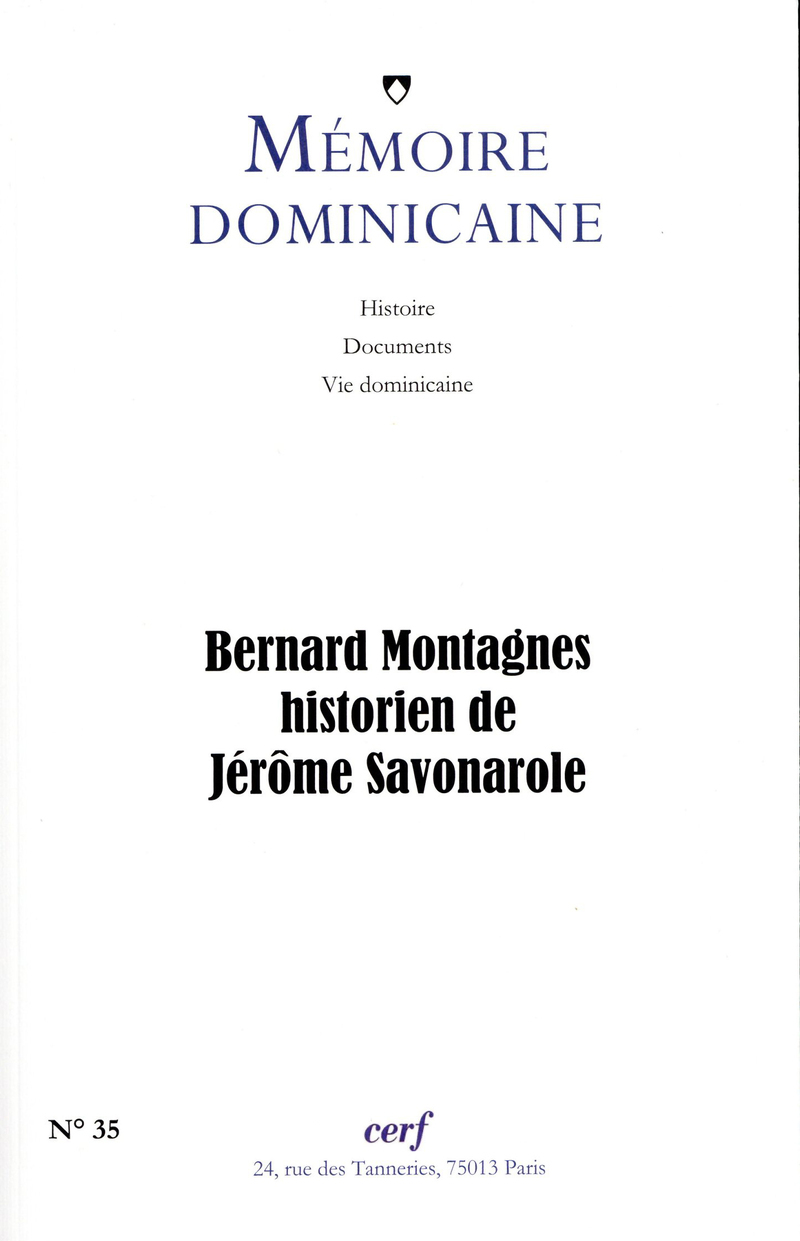 MÉMOIRE DOMINICAINE

Histoire
Documents
Vie dominicaine

Bernard Montagnes historien de Jérôme Savonarole

N° 35

cerf
24, rue des Tanneries, 75013 Paris